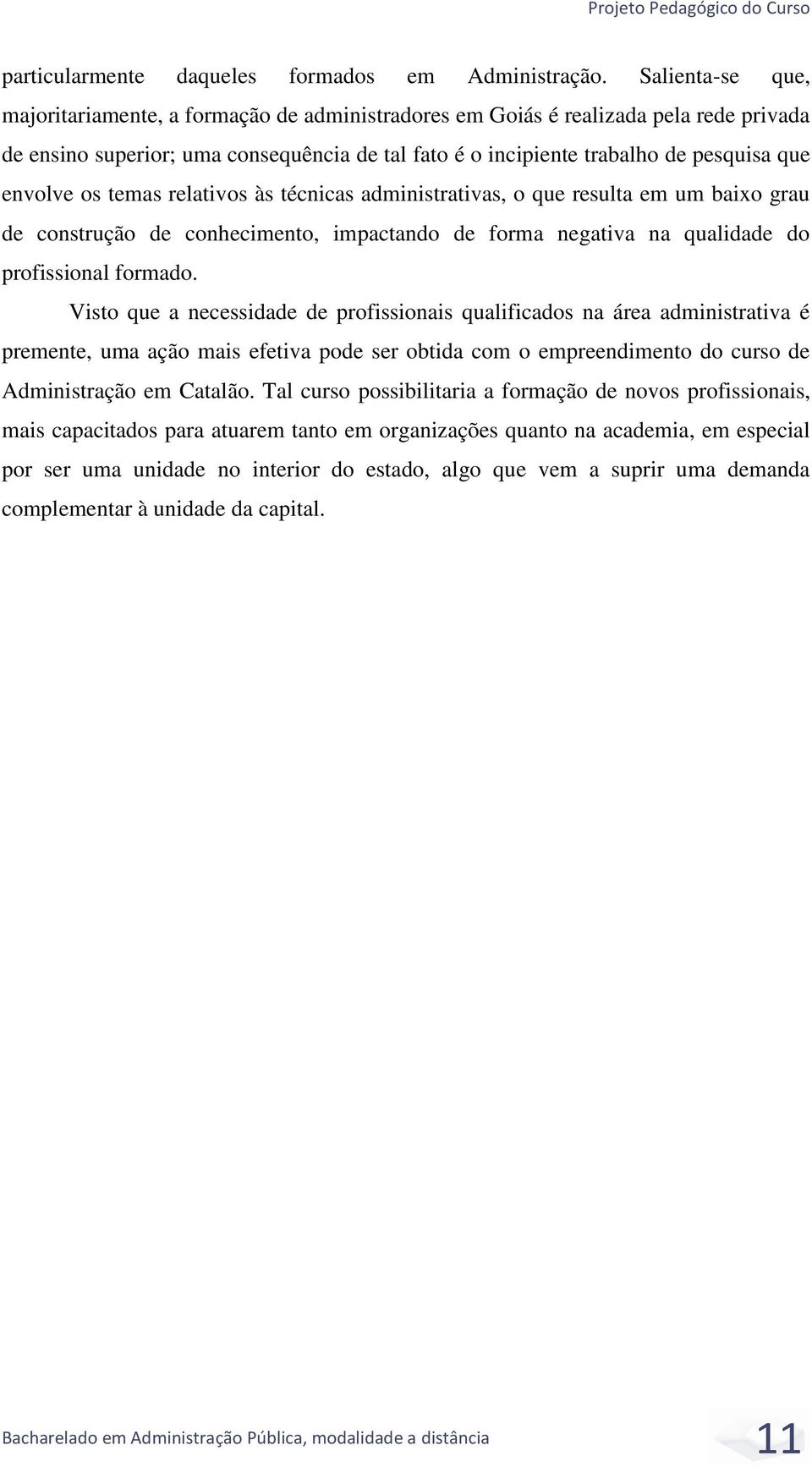 Projeto Pedagógico do Curso

particularmente daqueles formados em Administração. Salienta-se que, majoritariamente, a formação de administradores em Goiás é realizada pela rede privada de ensino superior; uma consequência de tal fato é o incipiente trabalho de pesquisa que envolve os temas relativos às técnicas administrativas, o que resulta em um baixo grau de construção de conhecimento, impactando de forma negativa na qualidade do profissional formado.

Visto que a necessidade de profissionais qualificados na área administrativa é premente, uma ação mais efetiva pode ser obtida com o empreendimento do curso de Administração em Catalão. Tal curso possibilitaria a formação de novos profissionais, mais capacitados para atuarem tanto em organizações quanto na academia, em especial por ser uma unidade no interior do estado, algo que vem a suprir uma demanda complementar à unidade da capital.

Bacharelado em Administração Pública, modalidade a distância

11